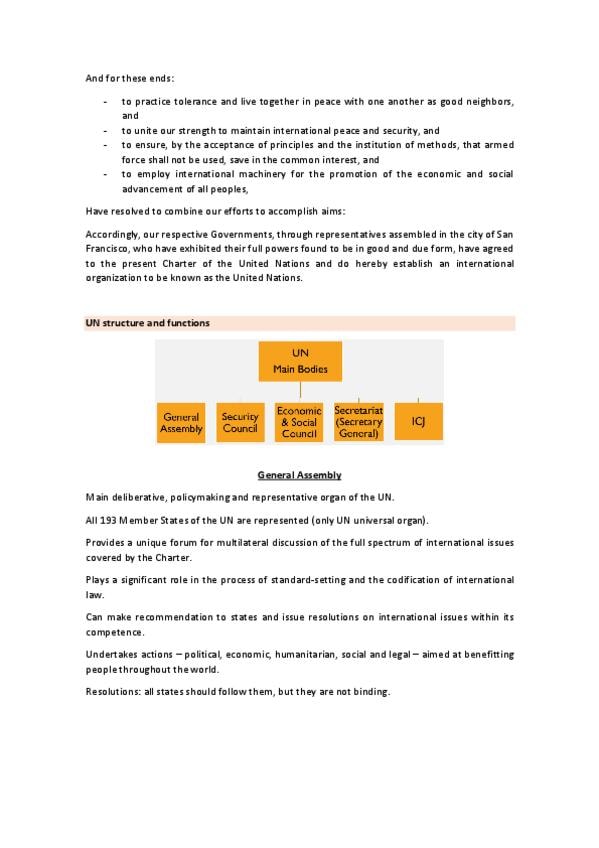 And for these ends:

- to practice tolerance and live together in peace with one another as good neighbors, and
- to unite our strength to maintain international peace and security, and
- to ensure, by the acceptance of principles and the institution of methods, that armed force shall not be used, save in the common interest, and
- to employ international machinery for the promotion of the economic and social advancement of all peoples,

Have resolved to combine our efforts to accomplish aims:

Accordingly, our respective Governments, through representatives assembled in the city of San Francisco, who have exhibited their full powers found to be in good and due form, have agreed to the present Charter of the United Nations and do hereby establish an international organization to be known as the United Nations.

UN structure and functions

UN
Main Bodies

General Assembly

Security Council

Economic & Social Council

Secretariat (Secretary General)

ICJ

General Assembly

Main deliberative, policymaking and representative organ of the UN.

All 193 Member States of the UN are represented (only UN universal organ).

Provides a unique forum for multilateral discussion of the full spectrum of international issues covered by the Charter.

Plays a significant role in the process of standard-setting and the codification of international law.

Can make recommendation to states and issue resolutions on international issues within its competence.

Undertakes actions – political, economic, humanitarian, social and legal – aimed at benefitting people throughout the world.

Resolutions: all states should follow them, but they are not binding.